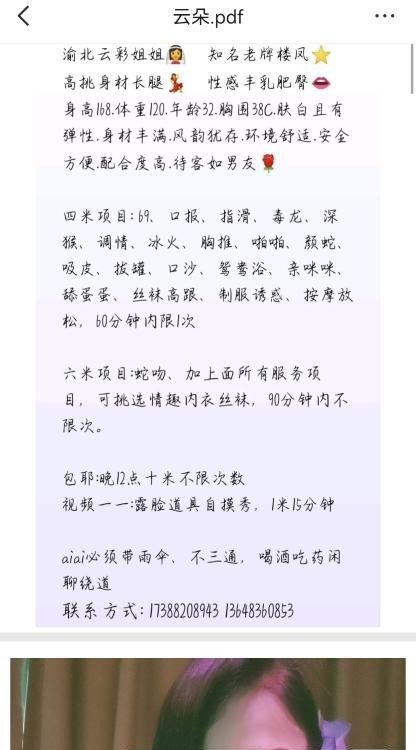 云朵.pdf

渝北云彩姐姐👰 知名老牌楼凤⭐
高挑身材长腿💃 性感丰乳肥臀👄
身高168.体重120.年龄32.胸围38C.肤白且有弹性.身材丰满.风韵犹存.环境舒适.安全方便.配合度高.待客如男友🌹

四米项目:69、口报、指滑、毒龙、深猴、调情、冰火、胸推、啪啪、颜蛇、吸皮、拔罐、口沙、鸳鸯浴、亲咪咪、舔蛋蛋、丝袜高跟、制服诱惑、按摩放松，60分钟内限1次

六米项目:蛇吻、加上面所有服务项目，可挑选情趣内衣丝袜，90分钟内不限次。

包耶:晚12点十米不限次数
视频一一:露脸道具自摸秀，1米15分钟

aiai必须带雨伞、不三通，喝酒吃药闲聊绕道
联系方式:17388208943 13648360853